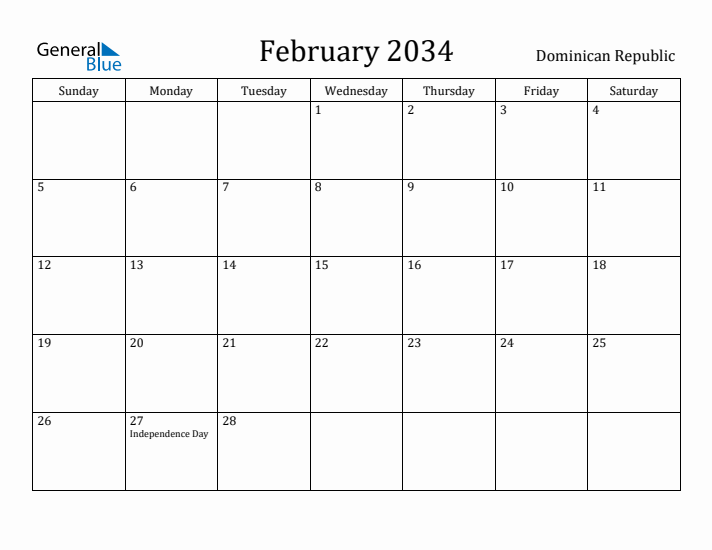 General Blue

February 2034

Dominican Republic

| Sunday | Monday | Tuesday | Wednesday | Thursday | Friday | Saturday |
|---|---|---|---|---|---|---|
| | | | 1 | 2 | 3 | 4 |
| 5 | 6 | 7 | 8 | 9 | 10 | 11 |
| 12 | 13 | 14 | 15 | 16 | 17 | 18 |
| 19 | 20 | 21 | 22 | 23 | 24 | 25 |
| 26 | 27 Independence Day | 28 | | | | |